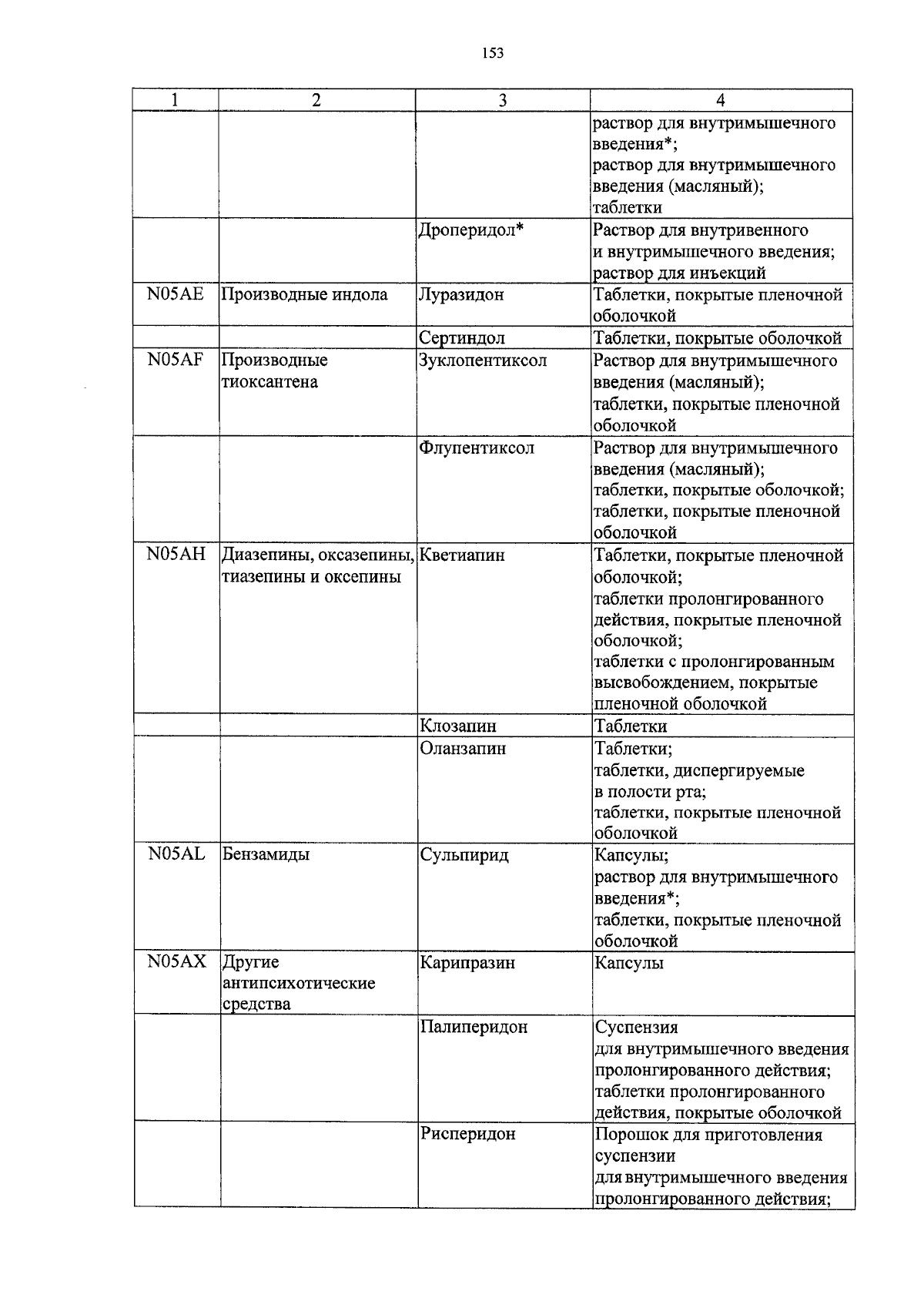 153

| 1 | 2 | 3 | 4 |
|---|---|---|---|
| | | | раствор для внутримышечного введения*; раствор для внутримышечного введения (масляный); таблетки |
| | | Дроперидол* | Раствор для внутривенного и внутримышечного введения; раствор для инъекций |
| N05AE | Производные индола | Луразидон | Таблетки, покрытые пленочной оболочкой |
| | | Сертиндол | Таблетки, покрытые оболочкой |
| N05AF | Производные тиоксантена | Зуклопентиксол | Раствор для внутримышечного введения (масляный); таблетки, покрытые пленочной оболочкой |
| | | Флупентиксол | Раствор для внутримышечного введения (масляный); таблетки, покрытые оболочкой; таблетки, покрытые пленочной оболочкой |
| N05AH | Диазепины, оксазепины, тиазепины и оксепины | Кветиапин | Таблетки, покрытые пленочной оболочкой; таблетки пролонгированного действия, покрытые пленочной оболочкой; таблетки с пролонгированным высвобождением, покрытые пленочной оболочкой |
| | | Клозапин | Таблетки |
| | | Оланзапин | Таблетки; таблетки, диспергируемые в полости рта; таблетки, покрытые пленочной оболочкой |
| N05AL | Бензамиды | Сульпирид | Капсулы; раствор для внутримышечного введения*; таблетки, покрытые пленочной оболочкой |
| N05AX | Другие антипсихотические средства | Карипразин | Капсулы |
| | | Палиперидон | Суспензия для внутримышечного введения пролонгированного действия; таблетки пролонгированного действия, покрытые оболочкой |
| | | Рисперидон | Порошок для приготовления суспензии для внутримышечного введения пролонгированного действия; |